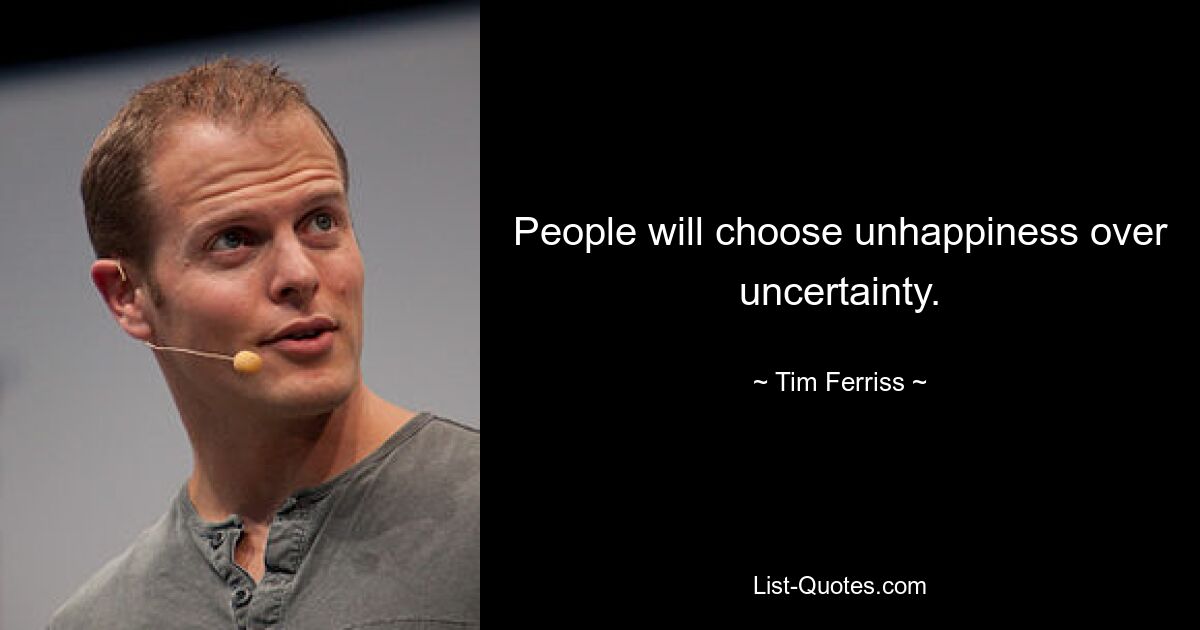 People will choose unhappiness over uncertainty.

~ Tim Ferriss ~

List-Quotes.com